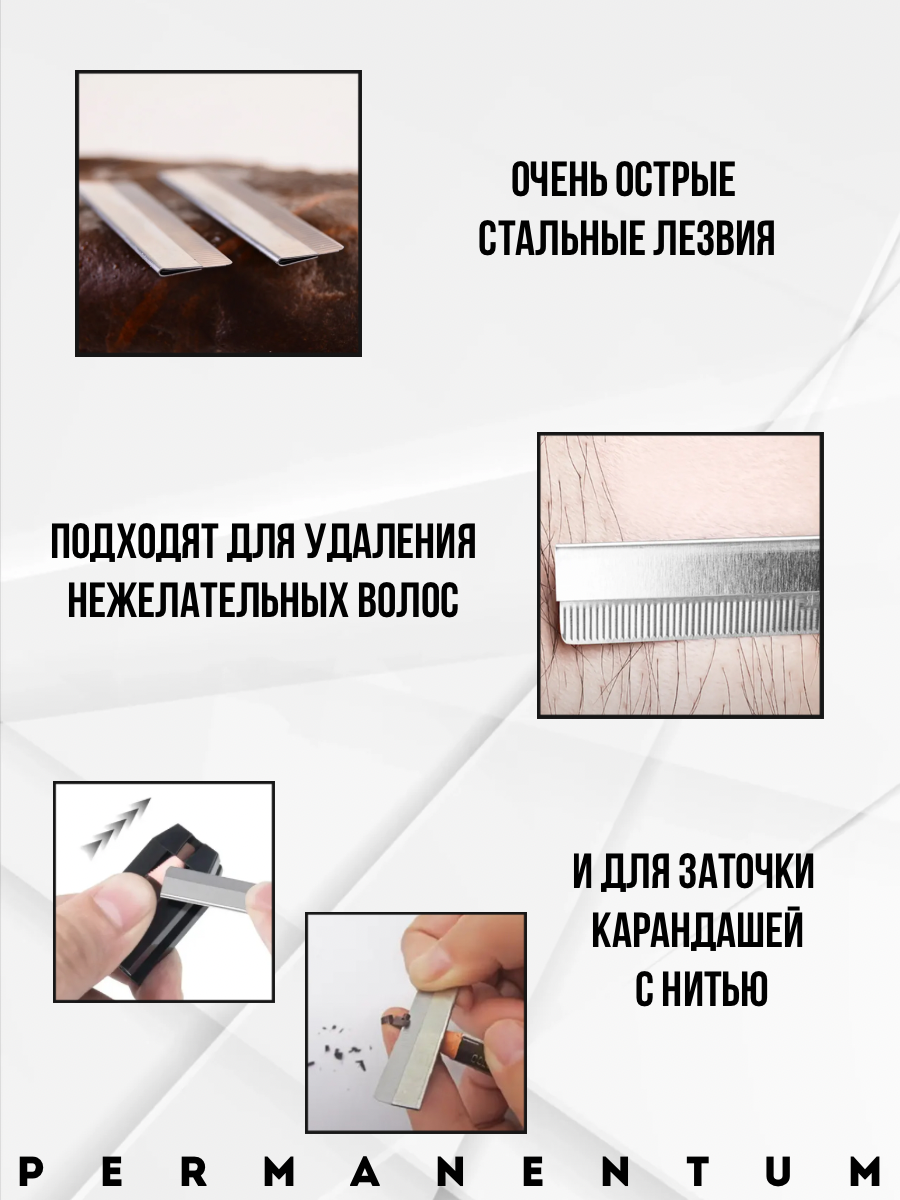 ОЧЕНЬ ОСТРЫЕ
СТАЛЬНЫЕ ЛЕЗВИЯ

ПОДХОДЯТ ДЛЯ УДАЛЕНИЯ
НЕЖЕЛАТЕЛЬНЫХ ВОЛОС

И ДЛЯ ЗАТОЧКИ
КАРАНДАШЕЙ
С НИТЬЮ

PERMANENTUM